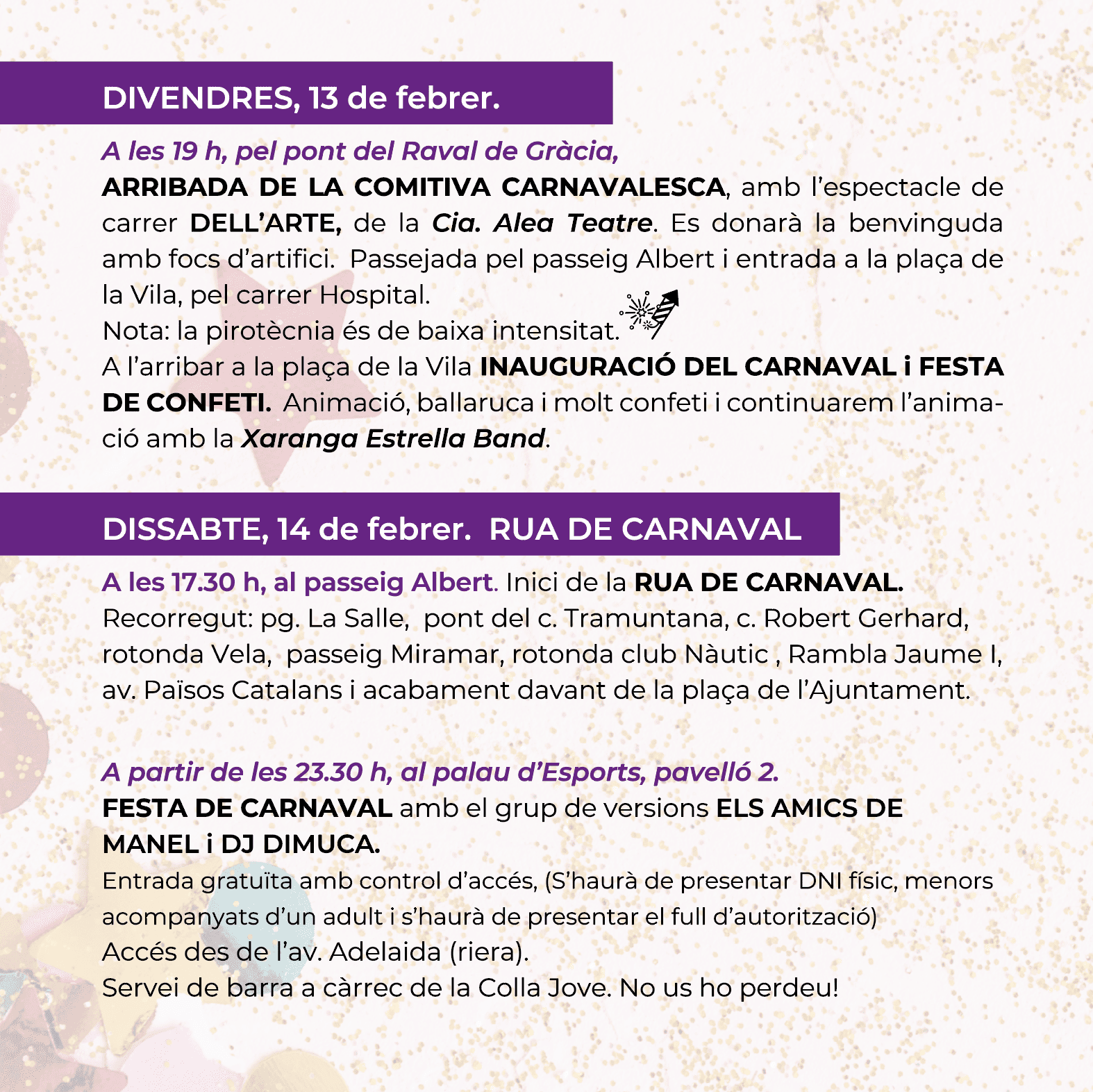 DIVENDRES, 13 de febrer.

A les 19 h, pel pont del Raval de Gràcia,

ARRIBADA DE LA COMITIVA CARNAVALESCA, amb l'espectacle de carrer DELL'ARTE, de la Cia. Alea Teatre. Es donarà la benvinguda amb focs d'artifici. Passejada pel passeig Albert i entrada a la plaça de la Vila, pel carrer Hospital.
Nota: la pirotècnia és de baixa intensitat.
A l'arribar a la plaça de la Vila INAUGURACIÓ DEL CARNAVAL i FESTA DE CONFETI. Animació, ballaruca i molt confeti i continuarem l'animació amb la Xaranga Estrella Band.

DISSABTE, 14 de febrer. RUA DE CARNAVAL

A les 17.30 h, al passeig Albert. Inici de la RUA DE CARNAVAL.
Recorregut: pg. La Salle, pont del c. Tramuntana, c. Robert Gerhard, rotonda Vela, passeig Miramar, rotonda club Nàutic , Rambla Jaume I, av. Països Catalans i acabament davant de la plaça de l'Ajuntament.

A partir de les 23.30 h, al palau d'Esports, pavelló 2.
FESTA DE CARNAVAL amb el grup de versions ELS AMICS DE MANEL i DJ DIMUCA.
Entrada gratuïta amb control d'accés, (S'haurà de presentar DNI físic, menors acompanyats d'un adult i s'haurà de presentar el full d'autorització)
Accés des de l'av. Adelaida (riera).
Servei de barra a càrrec de la Colla Jove. No us ho perdeu!